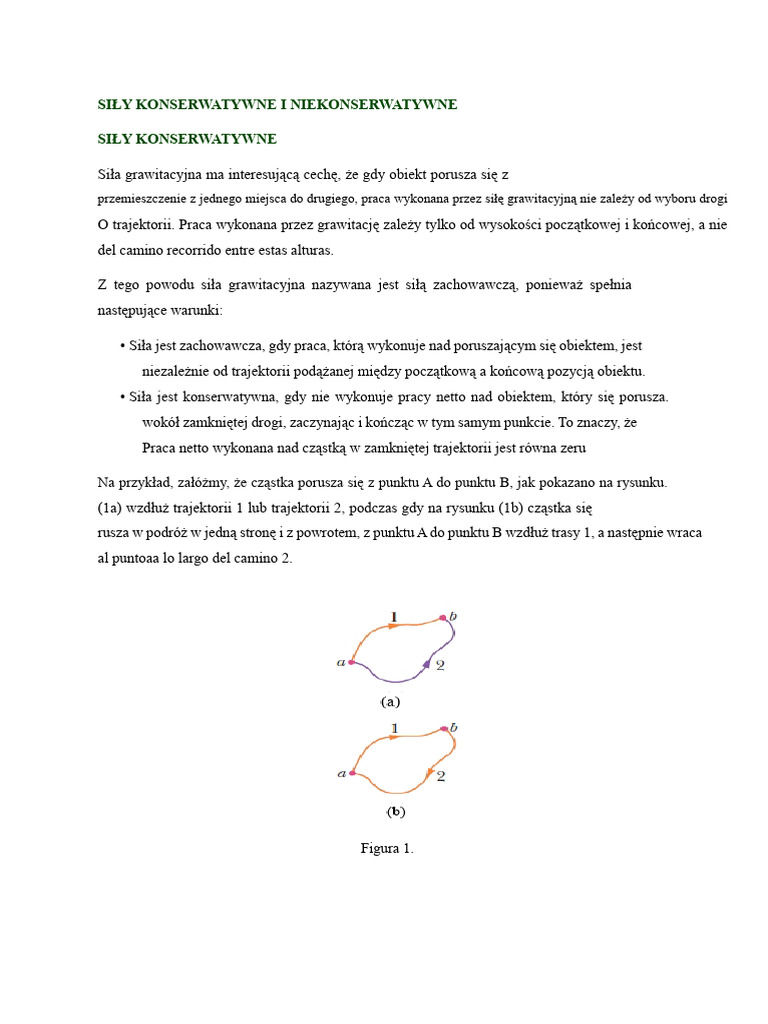 SIŁY KONSERWATYWNE I NIEKONSERWATYWNE

SIŁY KONSERWATYWNE

Siła grawitacyjna ma interesującą cechę, że gdy obiekt porusza się z przemieszczenie z jednego miejsca do drugiego, praca wykonana przez siłę grawitacyjną nie zależy od wyboru drogi O trajektorii. Praca wykonana przez grawitację zależy tylko od wysokości początkowej i końcowej, a nie del camino recorrido entre estas alturas.

Z tego powodu siła grawitacyjna nazywana jest siłą zachowawczą, ponieważ spełnia następujące warunki:

• Siła jest zachowawcza, gdy praca, którą wykonuje nad poruszającym się obiektem, jest niezależnie od trajektorii podążanej między początkową a końcową pozycją obiektu.
• Siła jest konserwatywna, gdy nie wykonuje pracy netto nad obiektem, który się porusza. wokół zamkniętej drogi, zaczynając i kończąc w tym samym punkcie. To znaczy, że Praca netto wykonana nad cząstką w zamkniętej trajektorii jest równa zeru

Na przykład, załóżmy, że cząstka porusza się z punktu A do punktu B, jak pokazano na rysunku. (1a) wzdłuż trajektorii 1 lub trajektorii 2, podczas gdy na rysunku (1b) cząstka się rusza w podróż w jedną stronę i z powrotem, z punktu A do punktu B wzdłuż trasy 1, a następnie wraca al puntoaa lo largo del camino 2.

1
b
a
2
(a)
1
b
a
2
(b)

Figura 1.